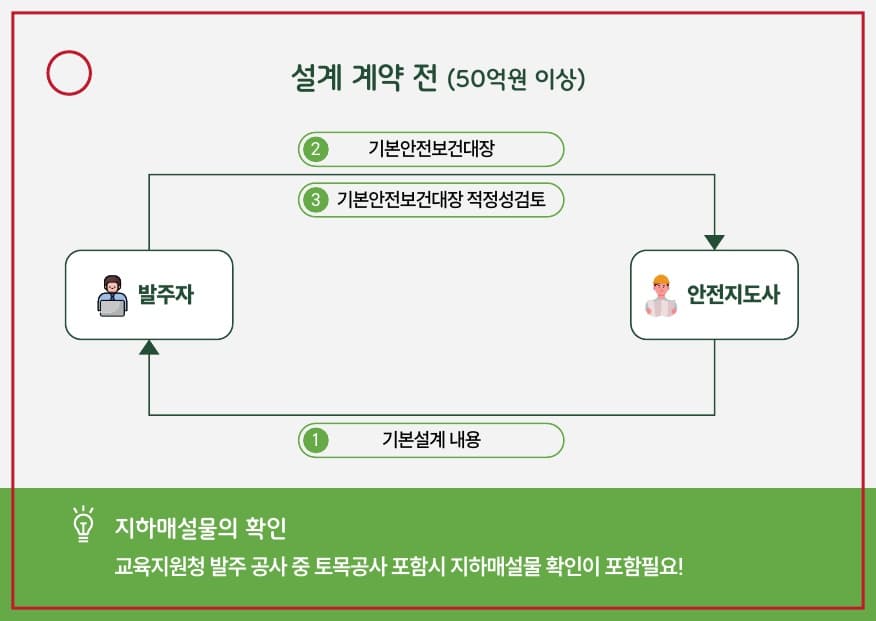 설계 계약 전 (50억원 이상)

2 기본안전보건대장

3 기본안전보건대장 적정성검토

발주자

안전지도사

1 기본설계 내용

지하매설물의 확인

교육지원청 발주 공사 중 토목공사 포함시 지하매설물 확인이 포함필요!